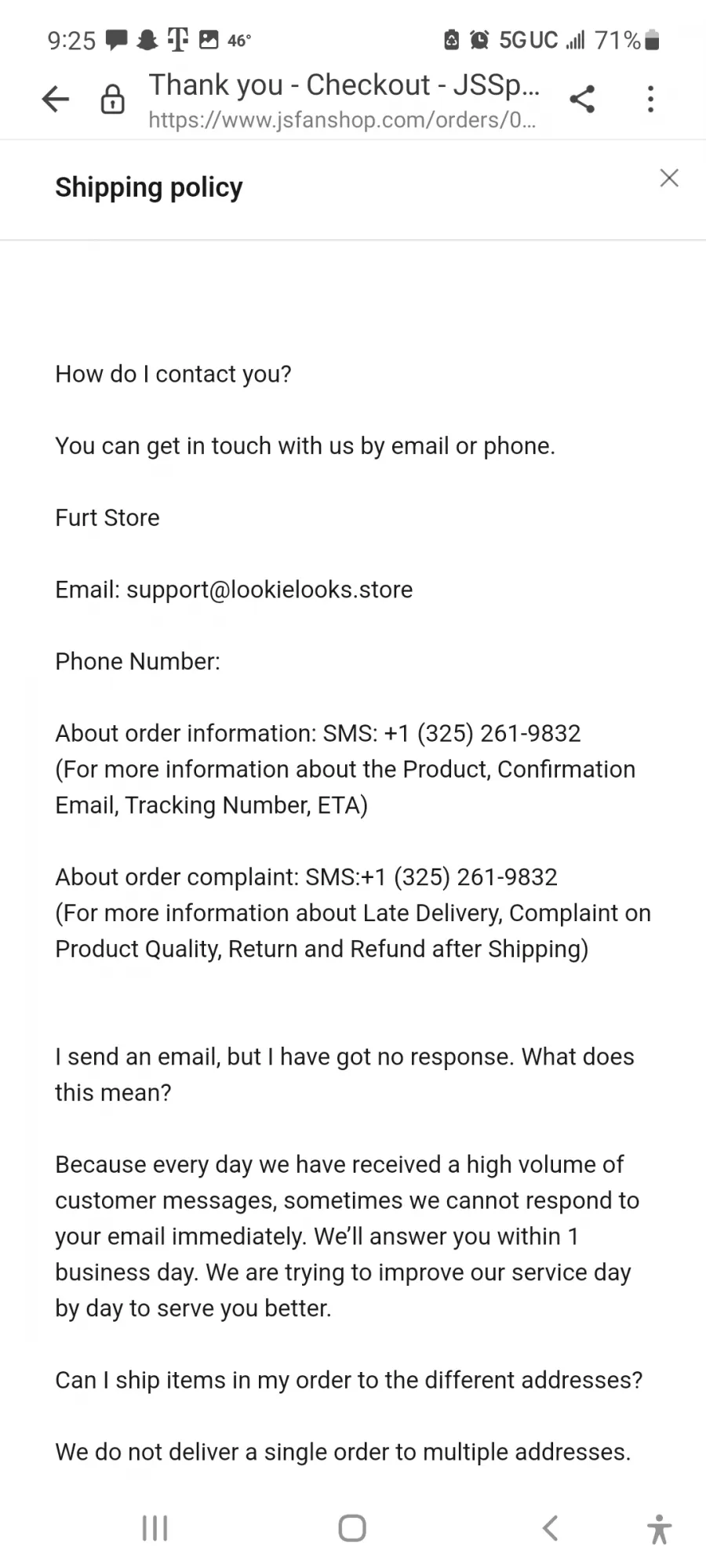 9:25 46° 5G UC 71%

Thank you - Checkout - JSSp...
https://www.jsfanshop.com/orders/0...

Shipping policy

How do I contact you?

You can get in touch with us by email or phone.

Furt Store

Email: support@lookielooks.store

Phone Number:

About order information: SMS: +1 (325) 261-9832
(For more information about the Product, Confirmation Email, Tracking Number, ETA)

About order complaint: SMS:+1 (325) 261-9832
(For more information about Late Delivery, Complaint on Product Quality, Return and Refund after Shipping)

I send an email, but I have got no response. What does this mean?

Because every day we have received a high volume of customer messages, sometimes we cannot respond to your email immediately. We'll answer you within 1 business day. We are trying to improve our service day by day to serve you better.

Can I ship items in my order to the different addresses?

We do not deliver a single order to multiple addresses.